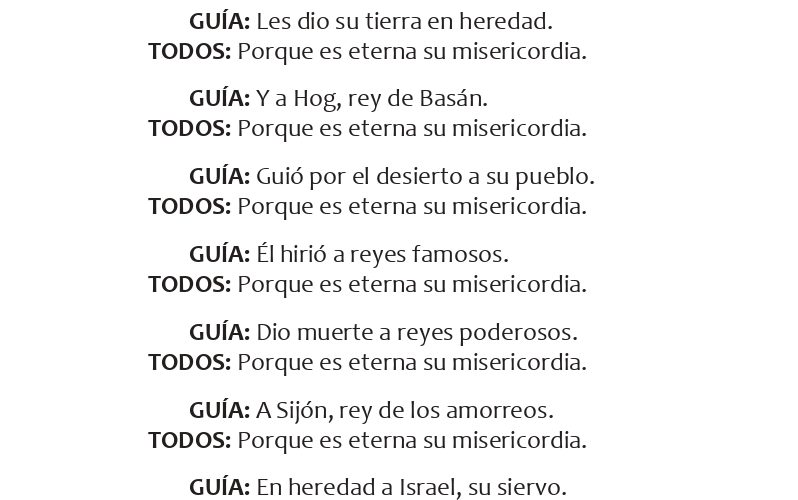 **GUÍA:** Les dio su tierra en heredad.
**TODOS:** Porque es eterna su misericordia.

**GUÍA:** Y a Hog, rey de Basán.
**TODOS:** Porque es eterna su misericordia.

**GUÍA:** Guió por el desierto a su pueblo.
**TODOS:** Porque es eterna su misericordia.

**GUÍA:** Él hirió a reyes famosos.
**TODOS:** Porque es eterna su misericordia.

**GUÍA:** Dio muerte a reyes poderosos.
**TODOS:** Porque es eterna su misericordia.

**GUÍA:** A Sijón, rey de los amorreos.
**TODOS:** Porque es eterna su misericordia.

**GUÍA:** En heredad a Israel, su siervo.